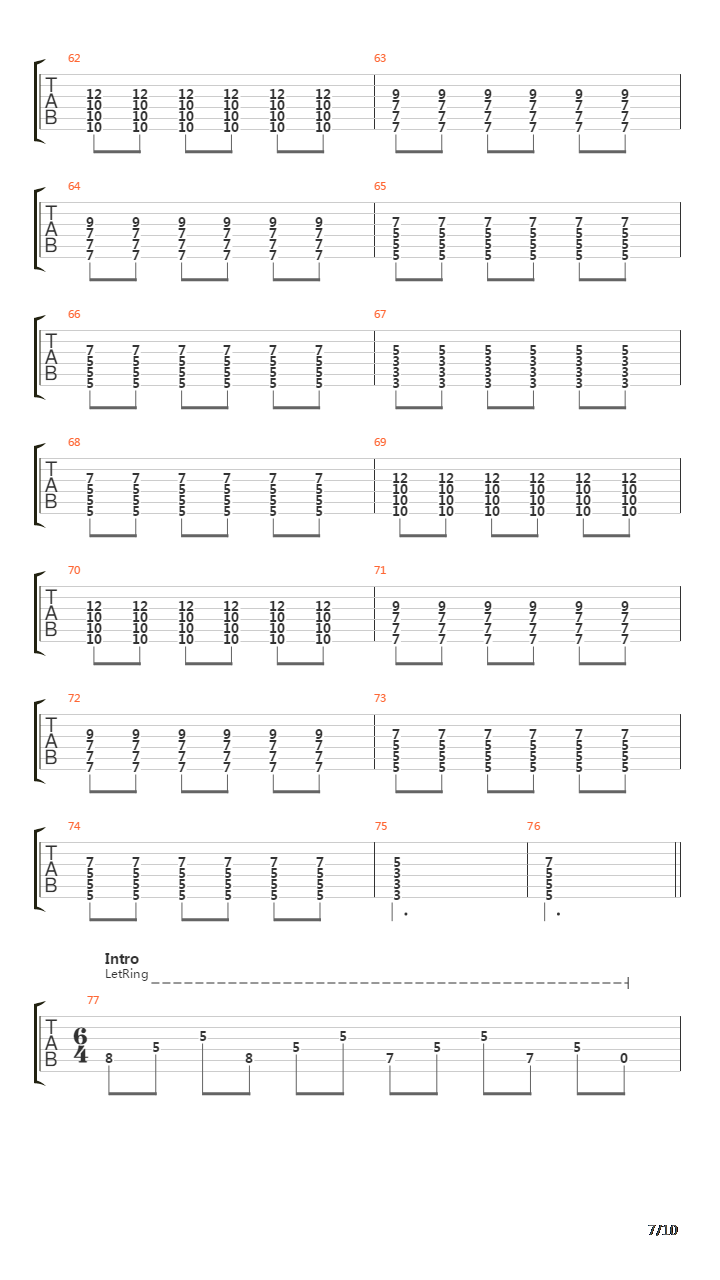 62
T
A
B
12 12 12 12 12 12
10 10 10 10 10 10
10 10 10 10 10 10
10 10 10 10 10 10

63
9 9 9 9 9 9
7 7 7 7 7 7
7 7 7 7 7 7
7 7 7 7 7 7

64
T
A
B
9 9 9 9 9 9
7 7 7 7 7 7
7 7 7 7 7 7
7 7 7 7 7 7

65
7 7 7 7 7 7
5 5 5 5 5 5
5 5 5 5 5 5
5 5 5 5 5 5

66
T
A
B
7 7 7 7 7 7
5 5 5 5 5 5
5 5 5 5 5 5
5 5 5 5 5 5

67
5 5 5 5 5 5
3 3 3 3 3 3
3 3 3 3 3 3
3 3 3 3 3 3

68
T
A
B
7 7 7 7 7 7
5 5 5 5 5 5
5 5 5 5 5 5
5 5 5 5 5 5

69
12 12 12 12 12 12
10 10 10 10 10 10
10 10 10 10 10 10
10 10 10 10 10 10

70
T
A
B
12 12 12 12 12 12
10 10 10 10 10 10
10 10 10 10 10 10
10 10 10 10 10 10

71
9 9 9 9 9 9
7 7 7 7 7 7
7 7 7 7 7 7
7 7 7 7 7 7

72
T
A
B
9 9 9 9 9 9
7 7 7 7 7 7
7 7 7 7 7 7
7 7 7 7 7 7

73
7 7 7 7 7 7
5 5 5 5 5 5
5 5 5 5 5 5
5 5 5 5 5 5

74
T
A
B
7 7 7 7 7 7
5 5 5 5 5 5
5 5 5 5 5 5
5 5 5 5 5 5

75
5
3
3
3

76
7
5
5
5

Intro
LetRing
77
T
A
B
$\frac{6}{4}$
8 5 5 8 5 5 7 5 5 7 5 0

7/10